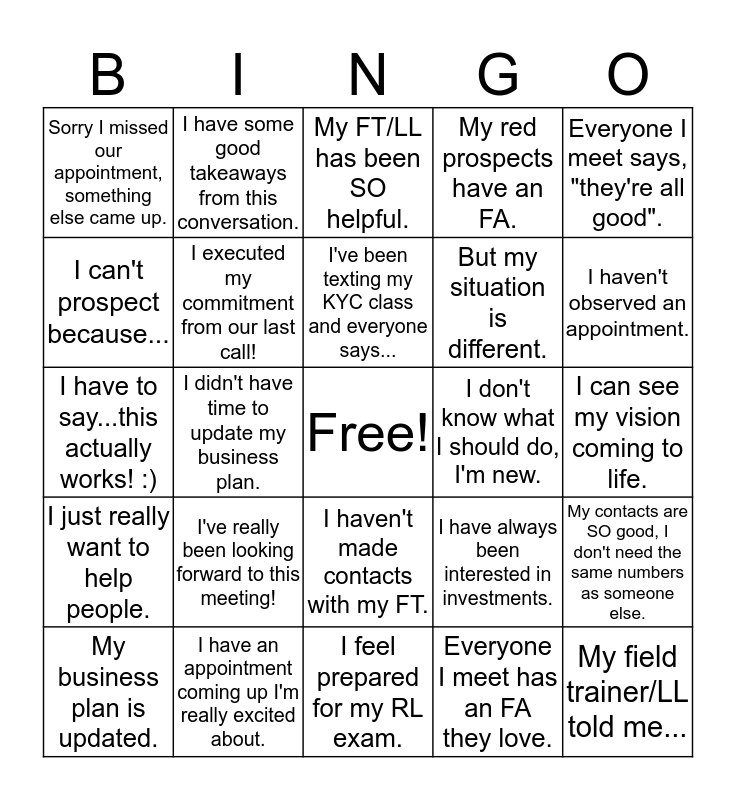 | B | I | N | G | O |
|---|---|---|---|---|
| Sorry I missed our appointment, something else came up. | I have some good takeaways from this conversation. | My FT/LL has been SO helpful. | My red prospects have an FA. | Everyone I meet says, "they're all good". |
| I can't prospect because... | I executed my commitment from our last call! | I've been texting my KYC class and everyone says... | But my situation is different. | I haven't observed an appointment. |
| I have to say...this actually works! :) | I didn't have time to update my business plan. | Free! | I don't know what I should do, I'm new. | I can see my vision coming to life. |
| I just really want to help people. | I've really been looking forward to this meeting! | I haven't made contacts with my FT. | I have always been interested in investments. | My contacts are SO good, I don't need the same numbers as someone else. |
| My business plan is updated. | I have an appointment coming up I'm really excited about. | I feel prepared for my RL exam. | Everyone I meet has an FA they love. | My field trainer/LL told me... |